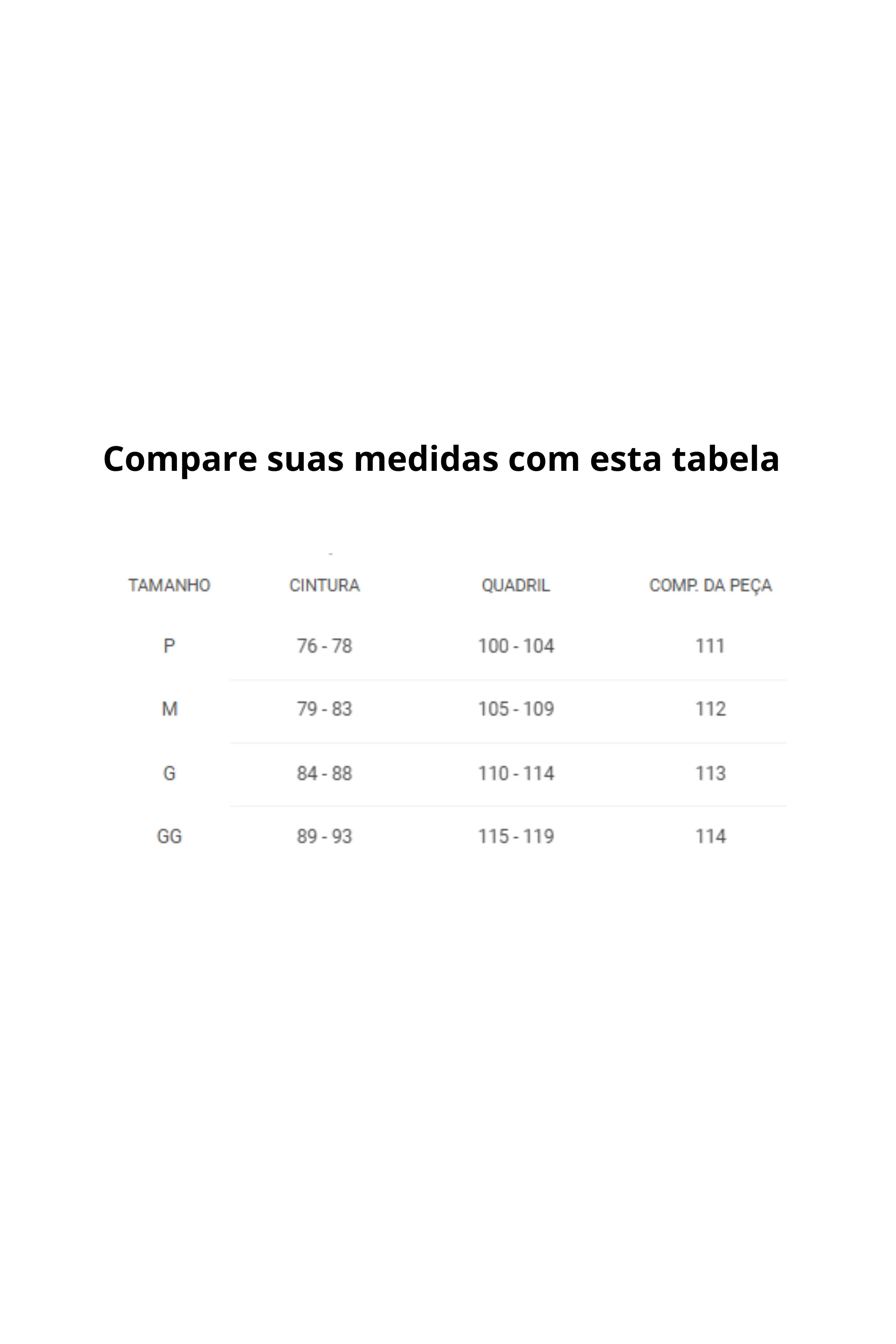 Compare suas medidas com esta tabela

| TAMANHO | CINTURA | QUADRIL | COMP. DA PEÇA |
|---|---|---|---|
| P | 76 - 78 | 100 - 104 | 111 |
| M | 79 - 83 | 105 - 109 | 112 |
| G | 84 - 88 | 110 - 114 | 113 |
| GG | 89 - 93 | 115 - 119 | 114 |